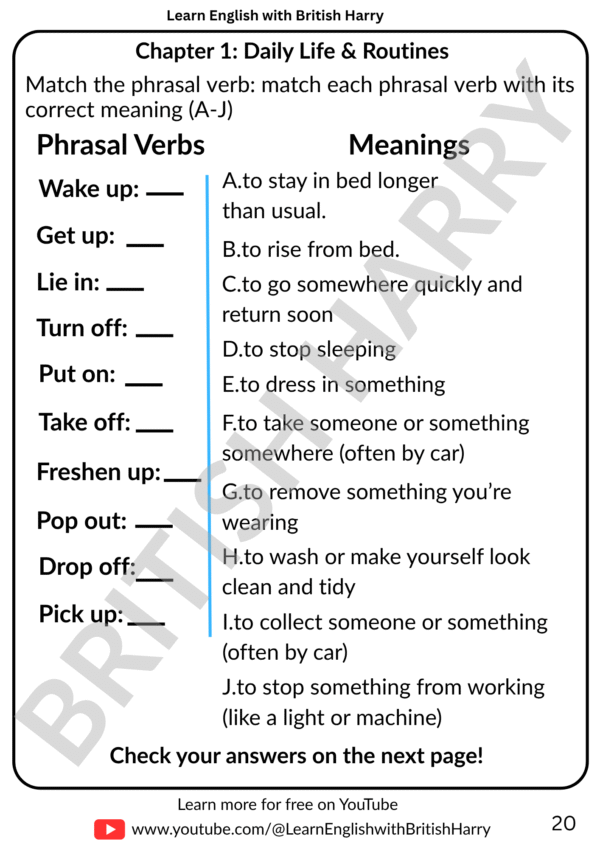 Learn English with British Harry

Chapter 1: Daily Life & Routines

Match the phrasal verb: match each phrasal verb with its correct meaning (A-J)

Phrasal Verbs

Wake up: ___

Get up: ___

Lie in: ___

Turn off: ___

Put on: ___

Take off: ___

Freshen up: ___

Pop out: ___

Drop off: ___

Pick up: ___

Meanings

A.to stay in bed longer than usual.

B.to rise from bed.

C.to go somewhere quickly and return soon

D.to stop sleeping

E.to dress in something

F.to take someone or something somewhere (often by car)

G.to remove something you're wearing

H.to wash or make yourself look clean and tidy

I.to collect someone or something (often by car)

J.to stop something from working (like a light or machine)

Check your answers on the next page!

BRITISH HARRY

Learn more for free on YouTube

www.youtube.com/@LearnEnglishwithBritishHarry

20